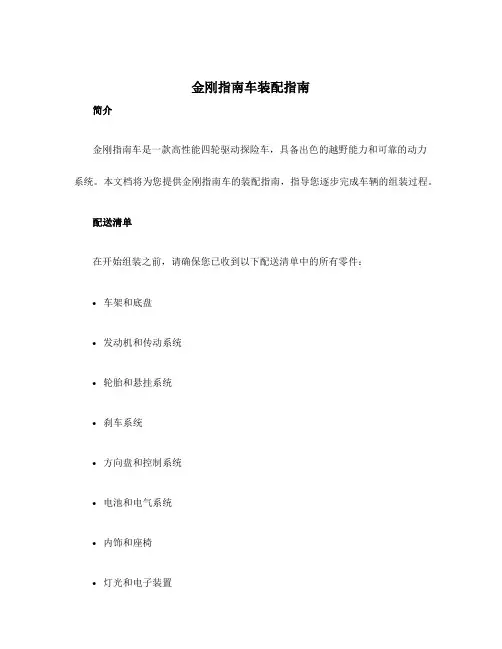 金刚指南车装配指南

简介

金刚指南车是一款高性能四轮驱动探险车，具备出色的越野能力和可靠的动力系统。本文档将为您提供金刚指南车的装配指南，指导您逐步完成车辆的组装过程。

配送清单

在开始组装之前，请确保您已收到以下配送清单中的所有零件：

• 车架和底盘

• 发动机和传动系统

• 轮胎和悬挂系统

• 刹车系统

• 方向盘和控制系统

• 电池和电气系统

• 内饰和座椅

• 灯光和电子装置